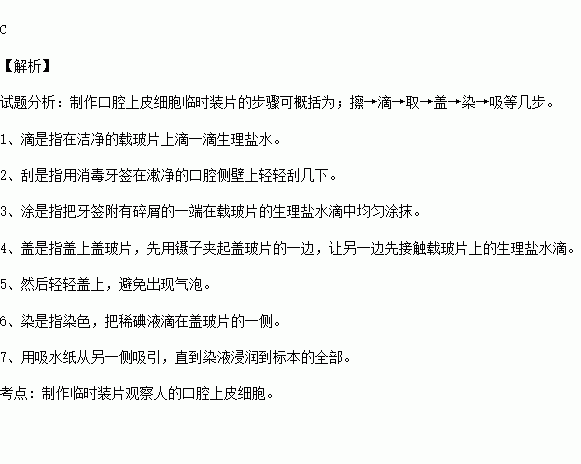 C

【解析】

试题分析：制作口腔上皮细胞临时装片的步骤可概括为；擦→滴→取→盖→染→吸等几步。

1、滴是指在洁净的载玻片上滴一滴生理盐水。

2、刮是指用消毒牙签在漱净的口腔侧壁上轻轻刮几下。

3、涂是指把牙签附有碎屑的一端在载玻片的生理盐水滴中均匀涂抹。

4、盖是指盖上盖玻片，先用镊子夹起盖玻片的一边，让另一边先接触载玻片上的生理盐水滴。

5、然后轻轻盖上，避免出现气泡。

6、染是指染色，把稀碘液滴在盖玻片的一侧。

7、用吸水纸从另一侧吸引，直到染液浸润到标本的全部。

考点：制作临时装片观察人的口腔上皮细胞。